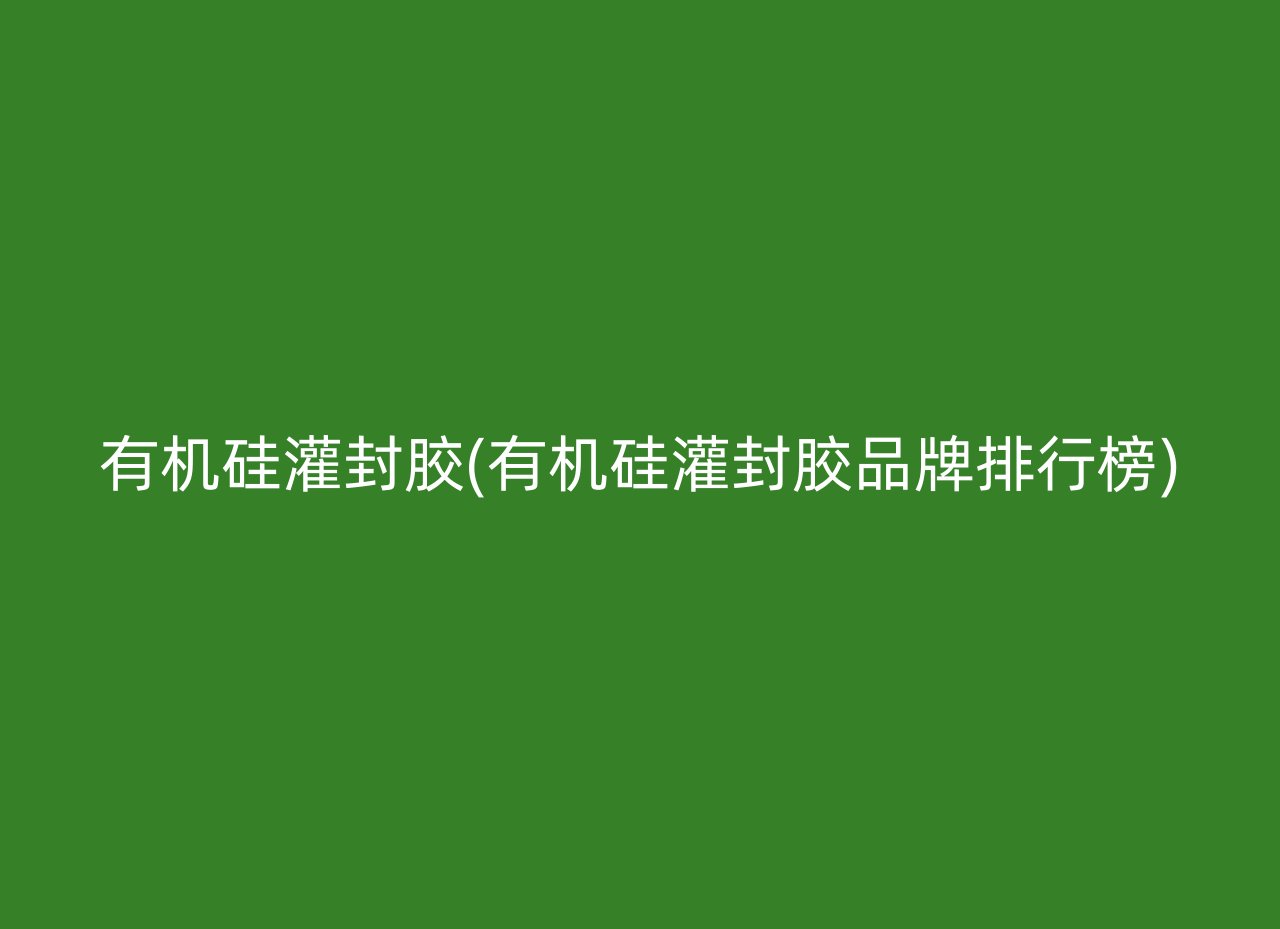 有机硅灌封胶(有机硅灌封胶品牌排行榜)